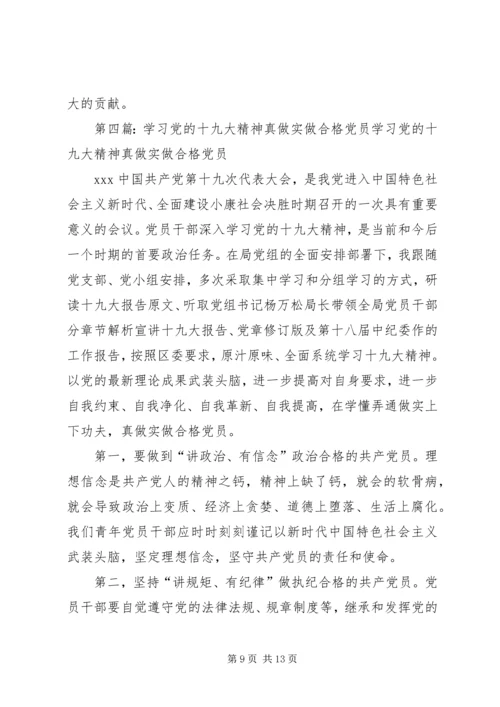 大的贡献。

第四篇：学习党的十九大精神真做实做合格党员学习党的十九大精神真做实做合格党员

xxx 中国共产党第十九次代表大会，是我党进入中国特色社会主义新时代、全面建设小康社会决胜时期召开的一次具有重要意义的会议。党员干部深入学习党的十九大精神，是当前和今后一个时期的首要政治任务。在局党组的全面安排部署下，我跟随党支部、党小组安排，多次采取集中学习和分组学习的方式，研读十九大报告原文、听取党组书记杨万松局长带领全局党员干部分章节解析宣讲十九大报告、党章修订版及第十八届中纪委作的工作报告，按照区委要求，原汁原味、全面系统学习十九大精神。以党的最新理论成果武装头脑，进一步提高对自身要求，进一步自我约束、自我净化、自我革新、自我提高，在学懂弄通做实上下功夫，真做实做合格党员。

第一，要做到“讲政治、有信念”政治合格的共产党员。理想信念是共产党人的精神之钙，精神上缺了钙，就会的软骨病，就会导致政治上变质、经济上贪婪、道德上堕落、生活上腐化。我们青年党员干部应时时刻刻谨记以新时代中国特色社会主义武装头脑，坚定理想信念，坚守共产党员的责任和使命。

第二，坚持“讲规矩、有纪律”做执纪合格的共产党员。党员干部要自觉遵守党的法律法规、规章制度等，继承和发挥党的

第 9 页 共 13 页